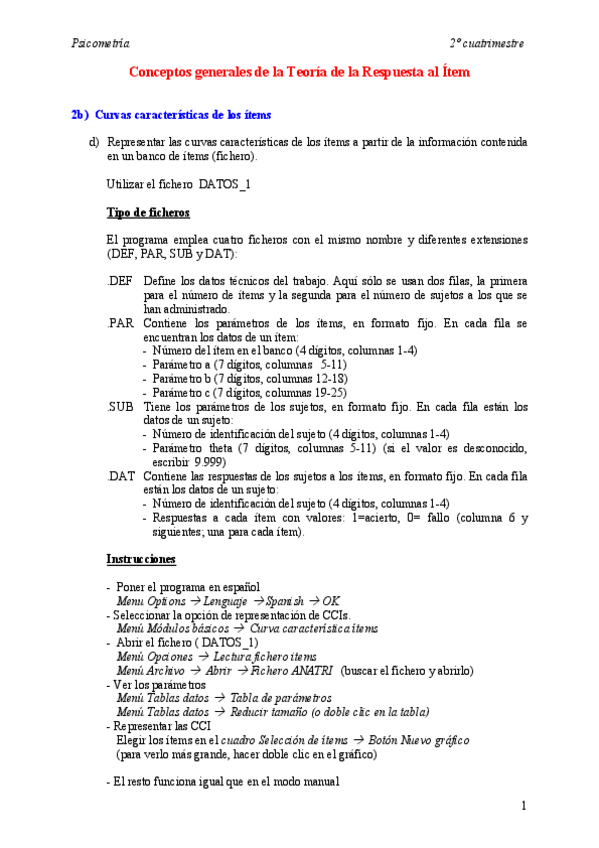 Psicometría 2º cuatrimestre

Conceptos generales de la Teoría de la Respuesta al Ítem

2b) Curvas características de los ítems

d) Representar las curvas características de los ítems a partir de la información contenida en un banco de ítems (fichero).

Utilizar el fichero DATOS_1

Tipo de ficheros

El programa emplea cuatro ficheros con el mismo nombre y diferentes extensiones (DEF, PAR, SUB y DAT):

.DEF Define los datos técnicos del trabajo. Aquí sólo se usan dos filas, la primera para el número de ítems y la segunda para el número de sujetos a los que se han administrado.
.PAR Contiene los parámetros de los ítems, en formato fijo. En cada fila se encuentran los datos de un ítem:
- Número del ítem en el banco (4 dígitos, columnas 1-4)
- Parámetro a (7 dígitos, columnas 5-11)
- Parámetro b (7 dígitos, columnas 12-18)
- Parámetro c (7 dígitos, columnas 19-25)
.SUB Tiene los parámetros de los sujetos, en formato fijo. En cada fila están los datos de un sujeto:
- Número de identificación del sujeto (4 dígitos, columnas 1-4)
- Parámetro theta (7 dígitos, columnas 5-11) (si el valor es desconocido, escribir 9.999)
.DAT Contiene las respuestas de los sujetos a los ítems, en formato fijo. En cada fila están los datos de un sujeto:
- Número de identificación del sujeto (4 dígitos, columnas 1-4)
- Respuestas a cada ítem con valores: 1=acierto, 0= fallo (columna 6 y siguientes; una para cada ítem).

Instrucciones

- Poner el programa en español
Menu Options → Lenguaje → Spanish → OK
- Seleccionar la opción de representación de CCIs.
Menú Módulos básicos → Curva característica ítems
- Abrir el fichero ( DATOS_1)
Menú Opciones → Lectura fichero ítems
Menú Archivo → Abrir → Fichero ANATRI (buscar el fichero y abrirlo)
- Ver los parámetros
Menú Tablas datos → Tabla de parámetros
Menú Tablas datos → Reducir tamaño (o doble clic en la tabla)
- Representar las CCI
Elegir los ítems en el cuadro Selección de ítems → Botón Nuevo gráfico
(para verlo más grande, hacer doble clic en el gráfico)

- El resto funciona igual que en el modo manual

1